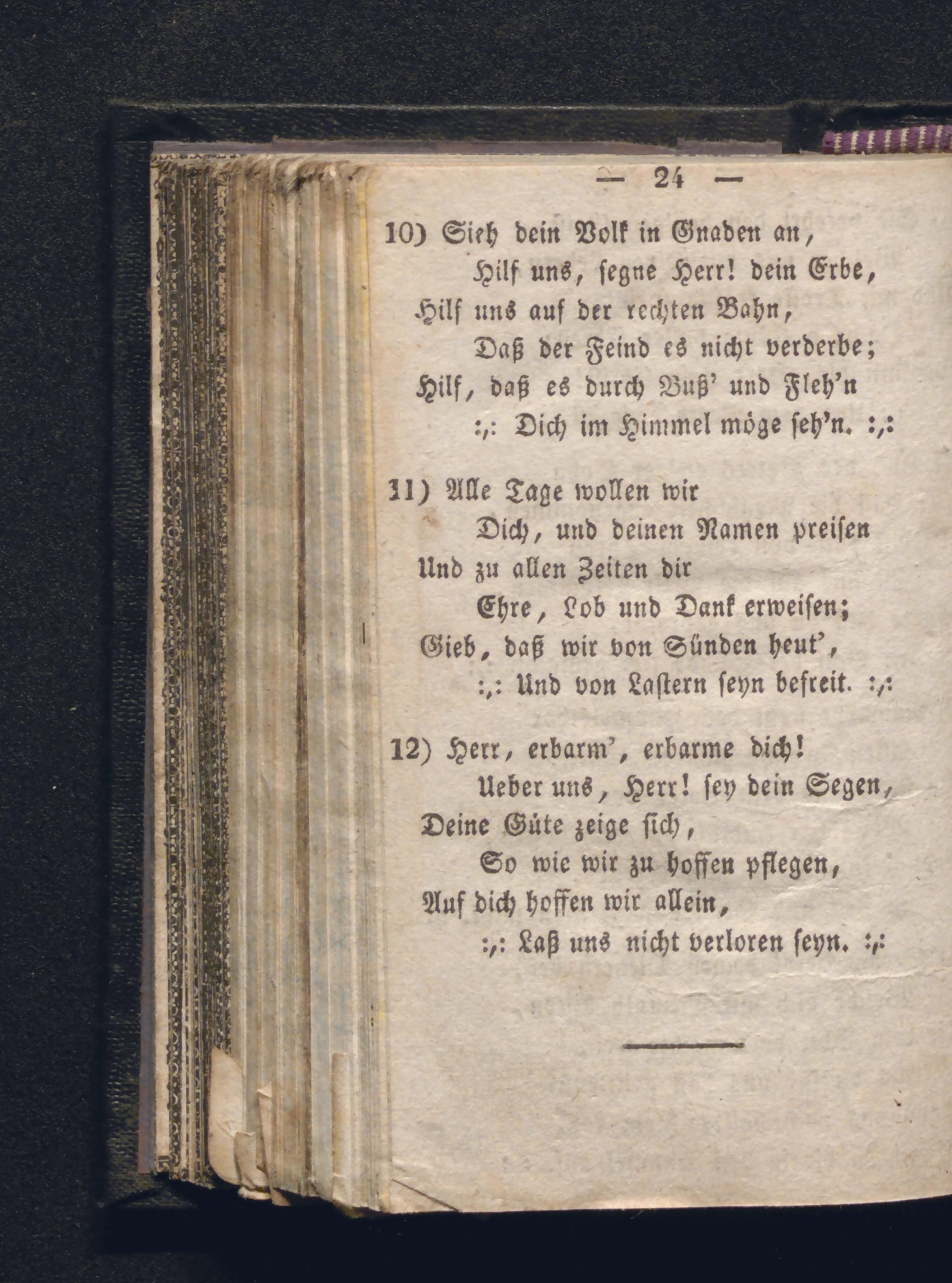 — 24 —

10) Sieh dein Volk in Gnaden an,
Hilf uns, segne Herr! dein Erbe,
Hilf uns auf der rechten Bahn,
Daß der Feind es nicht verderbe;
Hilf, daß es durch Buß' und Fleh'n
:,: Dich im Himmel möge seh'n. :,:

11) Alle Tage wollen wir
Dich, und deinen Namen preisen
Und zu allen Zeiten dir
Ehre, Lob und Dank erweisen;
Gieb, daß wir von Sünden heut',
:,: Und von Lastern seyn befreit. :,:

12) Herr, erbarm', erbarme dich!
Ueber uns, Herr! sey dein Segen,
Deine Güte zeige sich,
So wie wir zu hoffen pflegen,
Auf dich hoffen wir allein,
:,: Laß uns nicht verloren seyn. :,: